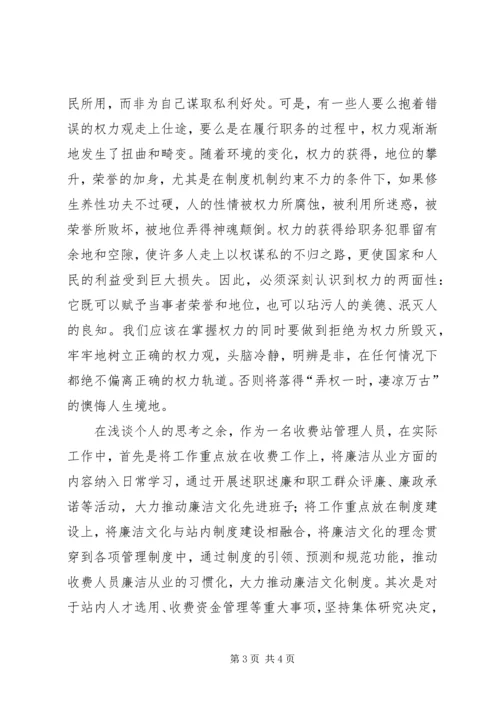 民所用，而非为自己谋取私利好处。可是，有一些人要么抱着错误的权力观走上仕途，要么是在履行职务的过程中，权力观渐渐地发生了扭曲和畸变。随着环境的变化，权力的获得，地位的攀升，荣誉的加身，尤其是在制度机制约束不力的条件下，如果修生养性功夫不过硬，人的性情被权力所腐蚀，被利用所迷惑，被荣誉所败坏，被地位弄得神魂颠倒。权力的获得给职务犯罪留有余地和空隙，使许多人走上以权谋私的不归之路，更使国家和人民的利益受到巨大损失。因此，必须深刻认识到权力的两面性：它既可以赋予当事者荣誉和地位，也可以玷污人的美德、泯灭人的良知。我们应该在掌握权力的同时要做到拒绝为权力所毁灭，牢牢地树立正确的权力观，头脑冷静，明辨是非，在任何情况下都绝不偏离正确的权力轨道。否则将落得“弄权一时，凄凉万古”的懊悔人生境地。

在浅谈个人的思考之余，作为一名收费站管理人员，在实际工作中，首先是将工作重点放在收费工作上，将廉洁从业方面的内容纳入日常学习，通过开展述职述廉和职工群众评廉、廉政承诺等活动，大力推动廉洁文化先进班子；将工作重点放在制度建设上，将廉洁文化与站内制度建设相融合，将廉洁文化的理念贯穿到各项管理制度中，通过制度的引领、预测和规范功能，推动收费人员廉洁从业的习惯化，大力推动廉洁文化制度。其次是对于站内人才选用、收费资金管理等重大事项，坚持集体研究决定，

第3页 共4页